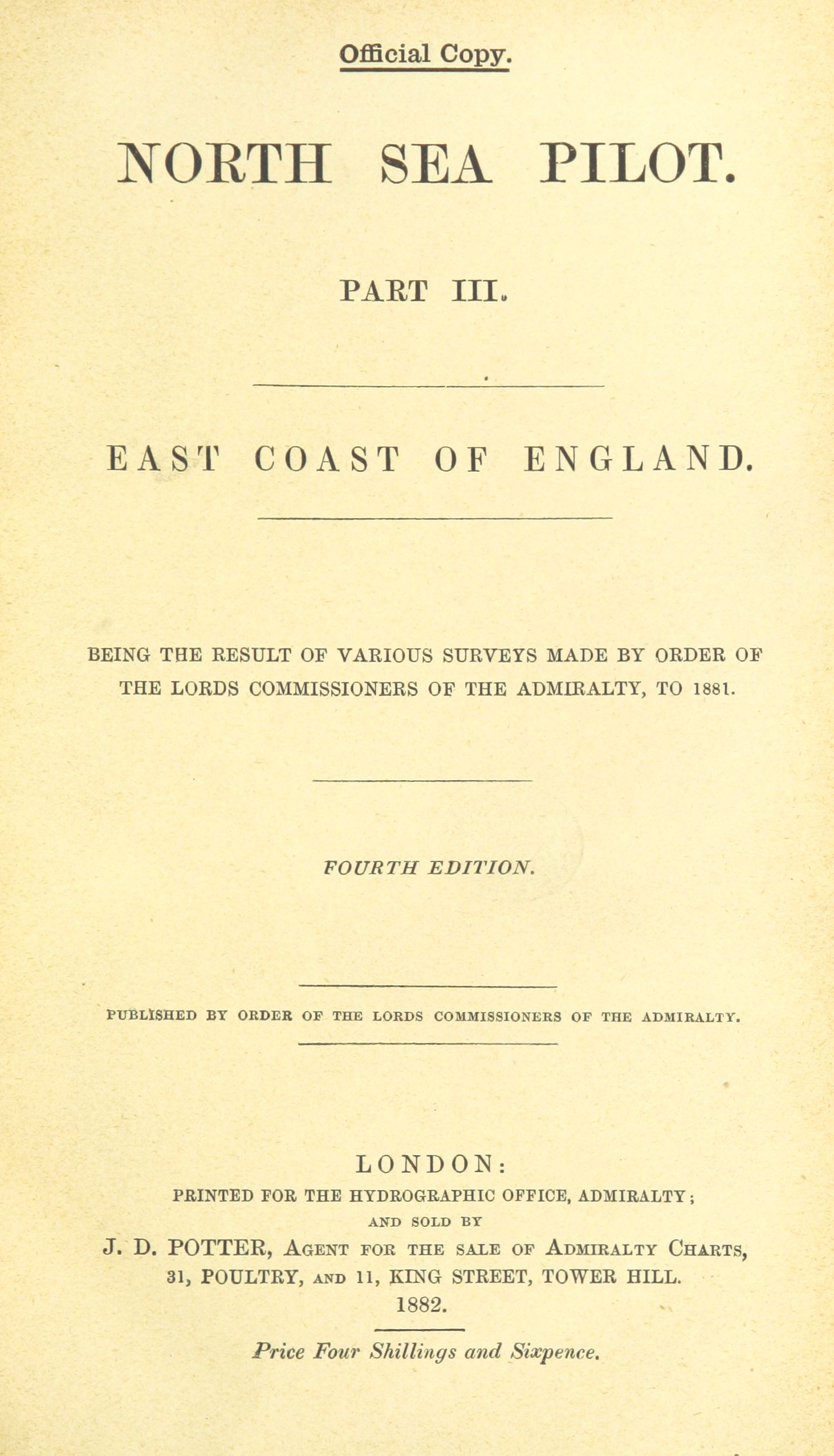 Official Copy.

NORTH SEA PILOT.

PART III.

EAST COAST OF ENGLAND.

BEING THE RESULT OF VARIOUS SURVEYS MADE BY ORDER OF THE LORDS COMMISSIONERS OF THE ADMIRALTY, TO 1881.

FOURTH EDITION.

PUBLISHED BY ORDER OF THE LORDS COMMISSIONERS OF THE ADMIRALTY.

LONDON:
PRINTED FOR THE HYDROGRAPHIC OFFICE, ADMIRALTY;
AND SOLD BY
J. D. POTTER, AGENT FOR THE SALE OF ADMIRALTY CHARTS,
31, POULTRY, AND 11, KING STREET, TOWER HILL.
1882.

Price Four Shillings and Sixpence.